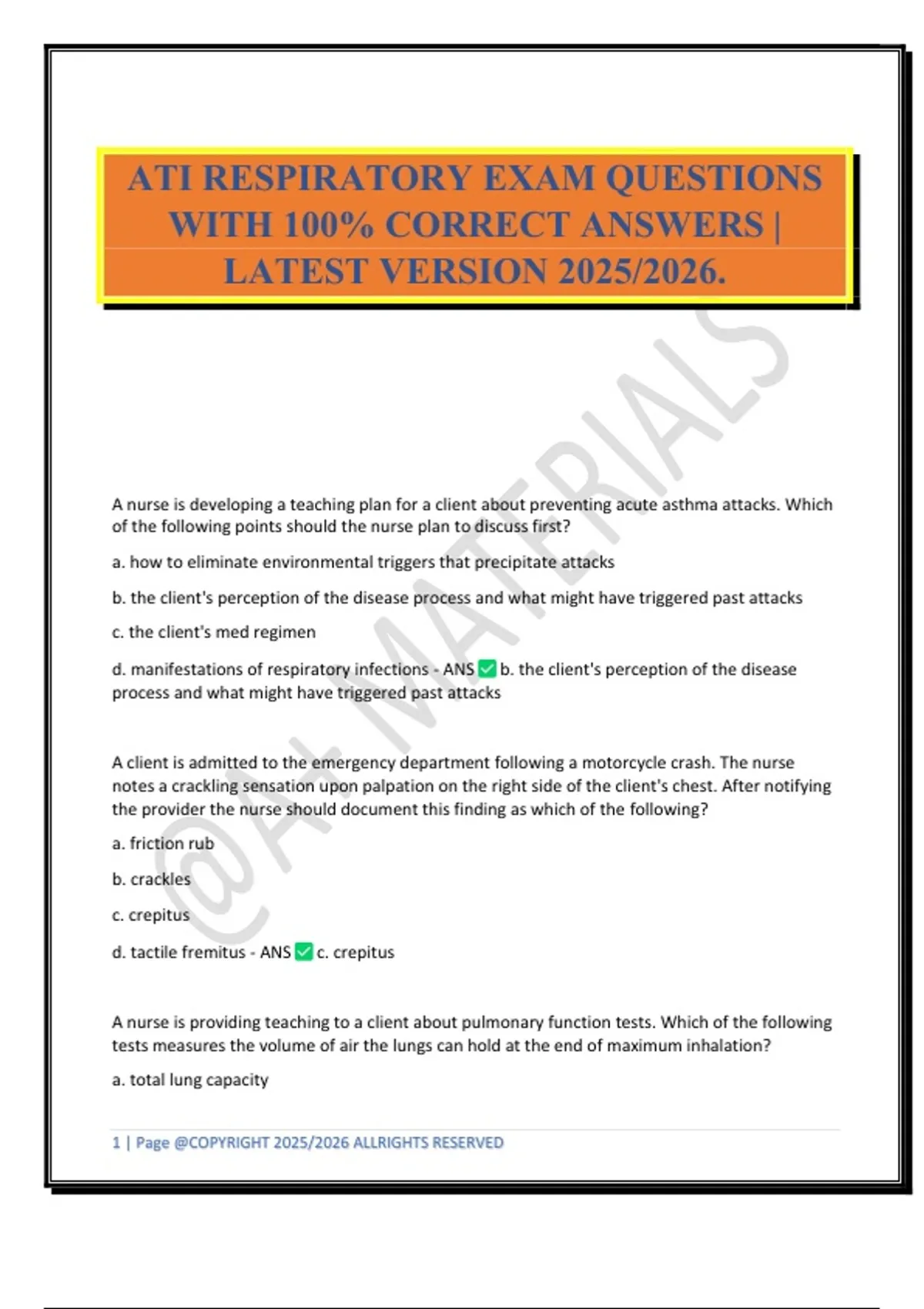 ATI RESPIRATORY EXAM QUESTIONS WITH 100% CORRECT ANSWERS | LATEST VERSION 2025/2026.

A nurse is developing a teaching plan for a client about preventing acute asthma attacks. Which of the following points should the nurse plan to discuss first?

a. how to eliminate environmental triggers that precipitate attacks

b. the client's perception of the disease process and what might have triggered past attacks

c. the client's med regimen

d. manifestations of respiratory infections - ANS ☑ b. the client's perception of the disease process and what might have triggered past attacks

A client is admitted to the emergency department following a motorcycle crash. The nurse notes a crackling sensation upon palpation on the right side of the client's chest. After notifying the provider the nurse should document this finding as which of the following?

a. friction rub

b. crackles

c. crepitus

d. tactile fremitus - ANS ☑ c. crepitus

A nurse is providing teaching to a client about pulmonary function tests. Which of the following tests measures the volume of air the lungs can hold at the end of maximum inhalation?

a. total lung capacity

1 | Page @COPYRIGHT 2025/2026 ALLRIGHTS RESERVED

@A+ MATERIALS